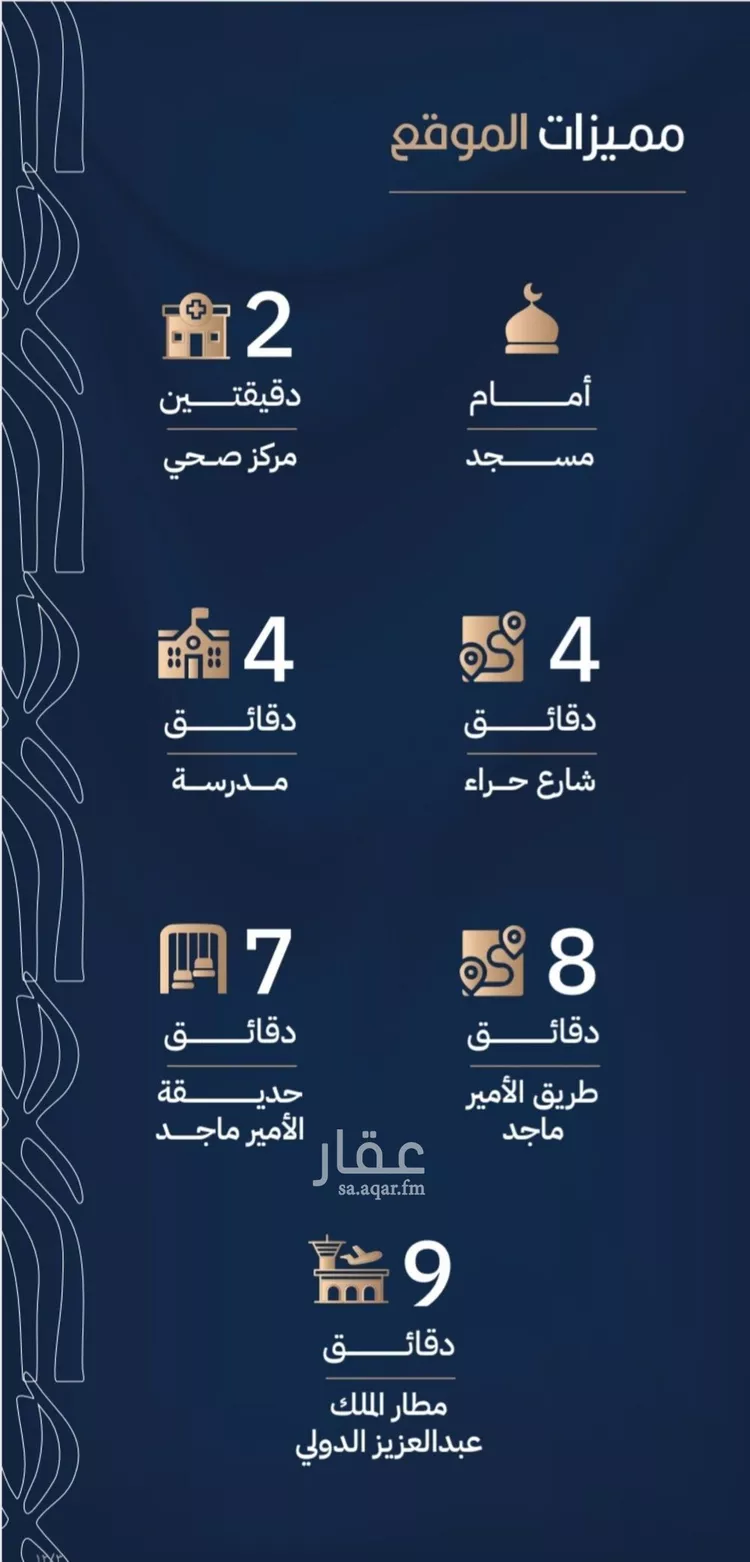 مميزات الموقع

أمام
مسجد

2
دقيقتين
مركز صحي

4
دقائق
شارع حراء

4
دقائق
مدرسة

8
دقائق
طريق الأمير ماجد

7
دقائق
حديقة الأمير ماجد

عقار
sa.aqar.fm

9
دقائق
مطار الملك عبدالعزيز الدولي